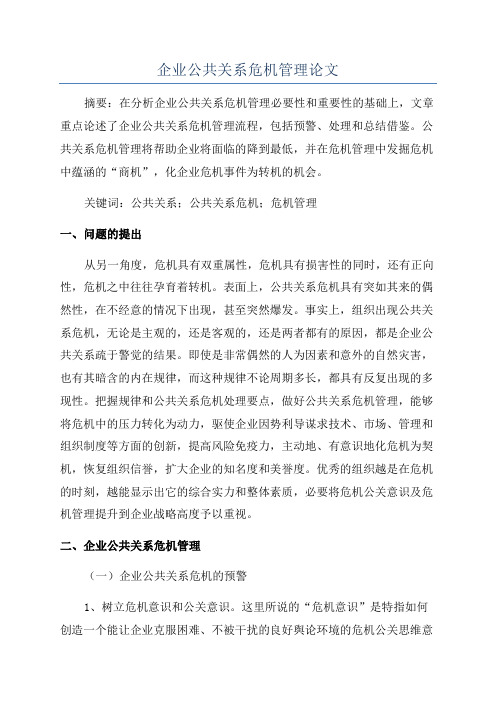 企业公共关系危机管理论文

摘要：在分析企业公共关系危机管理必要性和重要性的基础上，文章重点论述了企业公共关系危机管理流程，包括预警、处理和总结借鉴。公共关系危机管理将帮助企业将面临的降到最低，并在危机管理中发掘危机中蕴涵的“商机”，化企业危机事件为转机的机会。

关键词：公共关系；公共关系危机；危机管理

一、问题的提出

从另一角度，危机具有双重属性，危机具有损害性的同时，还有正向性，危机之中往往孕育着转机。表面上，公共关系危机具有突如其来的偶然性，在不经意的情况下出现，甚至突然爆发。事实上，组织出现公共关系危机，无论是主观的，还是客观的，还是两者都有的原因，都是企业公共关系疏于警觉的结果。即使是非常偶然的人为因素和意外的自然灾害，也有其暗含的内在规律，而这种规律不论周期多长，都具有反复出现的多现性。把握规律和公共关系危机处理要点，做好公共关系危机管理，能够将危机中的压力转化为动力，驱使企业因势利导谋求技术、市场、管理和组织制度等方面的创新，提高风险免疫力，主动地、有意识地化危机为契机，恢复组织信誉，扩大企业的知名度和美誉度。优秀的组织越是在危机的时刻，越能显示出它的综合实力和整体素质，必要将危机公关意识及危机管理提升到企业战略高度予以重视。

二、企业公共关系危机管理

（一）企业公共关系危机的预警

1、树立危机意识和公关意识。这里所说的“危机意识”是特指如何创造一个能让企业克服困难、不被干扰的良好舆论环境的危机公关思维意